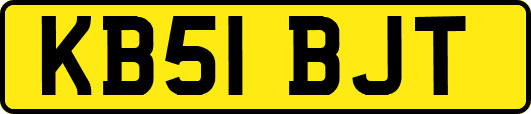 KB51 BJT